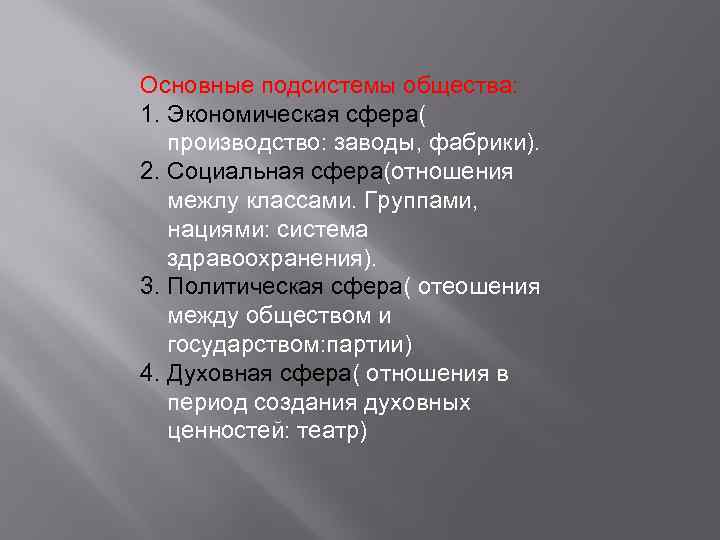 Основные подсистемы общества:
1. Экономическая сфера( производство: заводы, фабрики).
2. Социальная сфера(отношения межлу классами. Группами, нациями: система здравоохранения).
3. Политическая сфера( отеошения между обществом и государством:партии)
4. Духовная сфера( отношения в период создания духовных ценностей: театр)